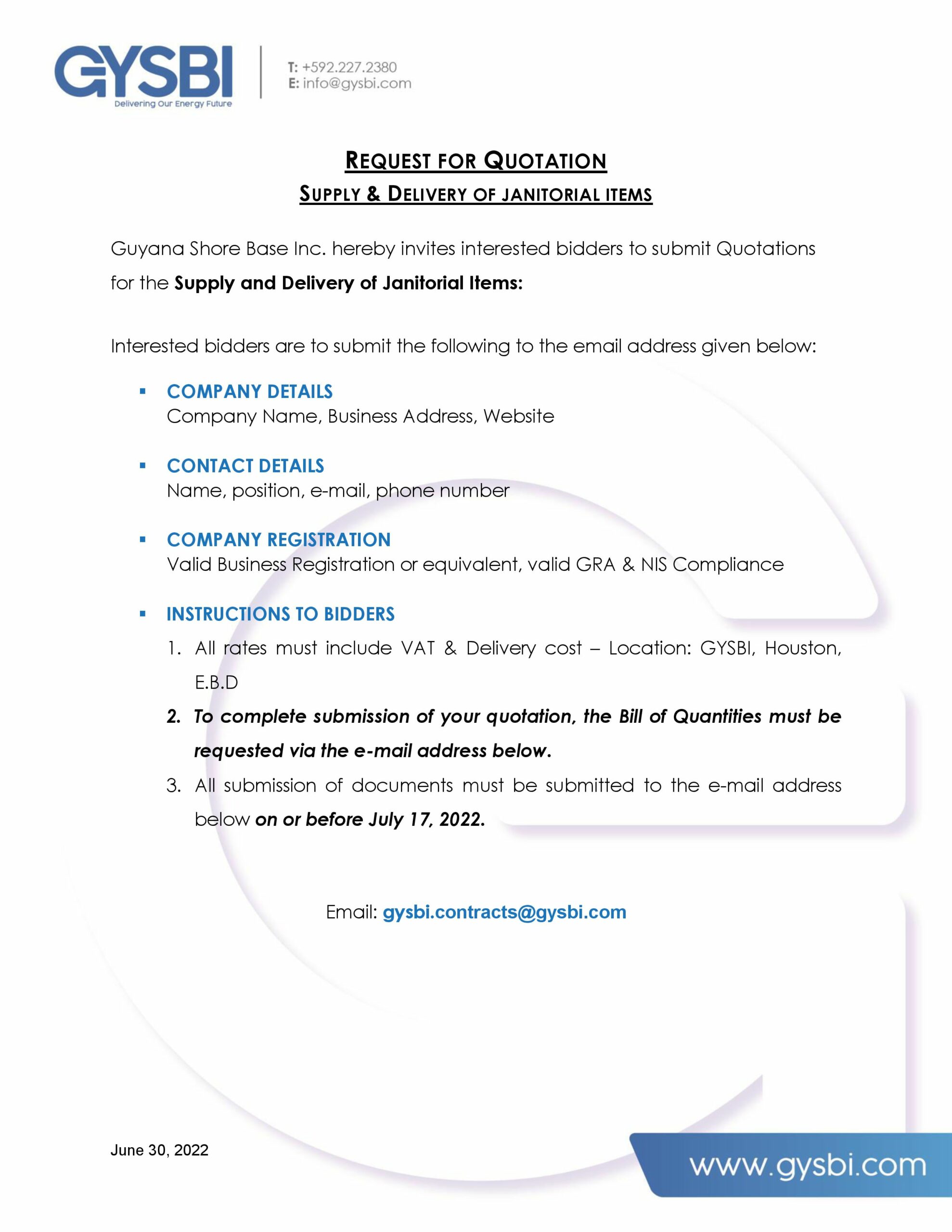 GYSBI
Delivering Our Energy Future

T: +592.227.2380
E: info@gysbi.com

REQUEST FOR QUOTATION
SUPPLY & DELIVERY OF JANITORIAL ITEMS

Guyana Shore Base Inc. hereby invites interested bidders to submit Quotations for the Supply and Delivery of Janitorial Items:

Interested bidders are to submit the following to the email address given below:

• COMPANY DETAILS
Company Name, Business Address, Website

• CONTACT DETAILS
Name, position, e-mail, phone number

• COMPANY REGISTRATION
Valid Business Registration or equivalent, valid GRA & NIS Compliance

• INSTRUCTIONS TO BIDDERS
1. All rates must include VAT & Delivery cost – Location: GYSBI, Houston, E.B.D
2. To complete submission of your quotation, the Bill of Quantities must be requested via the e-mail address below.
3. All submission of documents must be submitted to the e-mail address below on or before July 17, 2022.

Email: gysbi.contracts@gysbi.com

June 30, 2022

www.gysbi.com